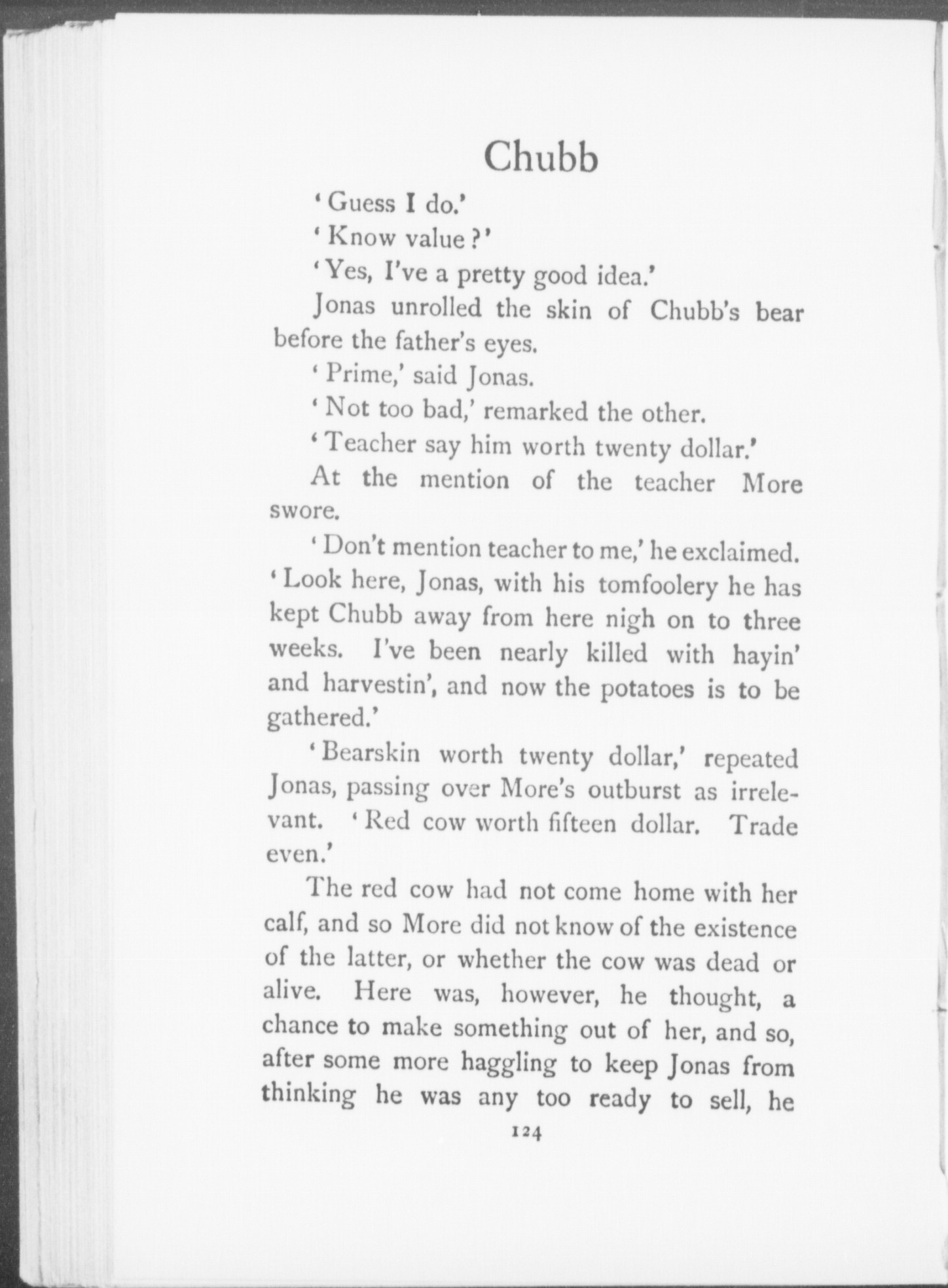 Chubb

'Guess I do.'

'Know value?'

'Yes, I've a pretty good idea.'

Jonas unrolled the skin of Chubb's bear before the father's eyes.

'Prime,' said Jonas.

'Not too bad,' remarked the other.

'Teacher say him worth twenty dollar.'

At the mention of the teacher More swore.

'Don't mention teacher to me,' he exclaimed. 'Look here, Jonas, with his tomfoolery he has kept Chubb away from here nigh on to three weeks. I've been nearly killed with hayin' and harvestin', and now the potatoes is to be gathered.'

'Bearskin worth twenty dollar,' repeated Jonas, passing over More's outburst as irrelevant. 'Red cow worth fifteen dollar. Trade even.'

The red cow had not come home with her calf, and so More did not know of the existence of the latter, or whether the cow was dead or alive. Here was, however, he thought, a chance to make something out of her, and so, after some more haggling to keep Jonas from thinking he was any too ready to sell, he

124